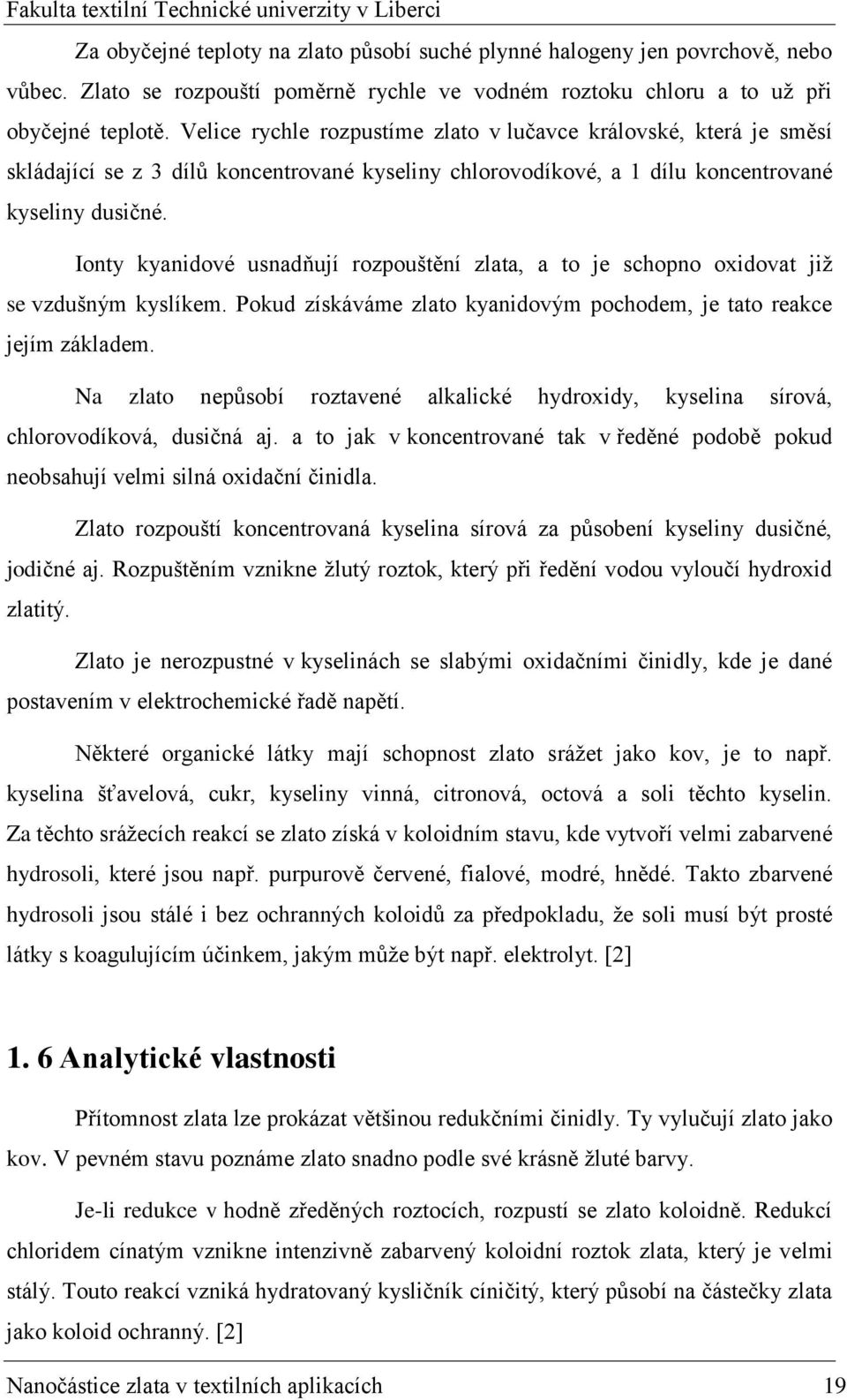 Fakulta textilní Technické univerzity v Liberci

Za obyčejné teploty na zlato působí suché plynné halogeny jen povrchově, nebo vůbec. Zlato se rozpouští poměrně rychle ve vodném roztoku chloru a to už při obyčejné teplotě. Velice rychle rozpustíme zlato v lučavce královské, která je směsí skládající se z 3 dílů koncentrované kyseliny chlorovodíkové, a 1 dílu koncentrované kyseliny dusičné.

Ionty kyanidové usnadňují rozpouštění zlata, a to je schopno oxidovat již se vzdušným kyslíkem. Pokud získáváme zlato kyanidovým pochodem, je tato reakce jejím základem.

Na zlato nepůsobí roztavené alkalické hydroxidy, kyselina sírová, chlorovodíková, dusičná aj. a to jak v koncentrované tak v ředěné podobě pokud neobsahují velmi silná oxidační činidla.

Zlato rozpouští koncentrovaná kyselina sírová za působení kyseliny dusičné, jodičné aj. Rozpuštěním vznikne žlutý roztok, který při ředění vodou vyloučí hydroxid zlatitý.

Zlato je nerozpustné v kyselinách se slabými oxidačními činidly, kde je dané postavením v elektrochemické řadě napětí.

Některé organické látky mají schopnost zlato srážet jako kov, je to např. kyselina šťavelová, cukr, kyseliny vinná, citronová, octová a soli těchto kyselin. Za těchto srážecích reakcí se zlato získá v koloidním stavu, kde vytvoří velmi zabarvené hydrosoli, které jsou např. purpurově červené, fialové, modré, hnědé. Takto zbarvené hydrosoli jsou stálé i bez ochranných koloidů za předpokladu, že soli musí být prosté látky s koagulujícím účinkem, jakým může být např. elektrolyt. [2]

1. 6 Analytické vlastnosti

Přítomnost zlata lze prokázat většinou redukčními činidly. Ty vylučují zlato jako kov. V pevném stavu poznáme zlato snadno podle své krásně žluté barvy.

Je-li redukce v hodně zředěných roztocích, rozpustí se zlato koloidně. Redukcí chloridem cínatým vznikne intenzivně zabarvený koloidní roztok zlata, který je velmi stálý. Touto reakcí vzniká hydratovaný kysličník cíničitý, který působí na částečky zlata jako koloid ochranný. [2]

Nanočástice zlata v textilních aplikacích 19